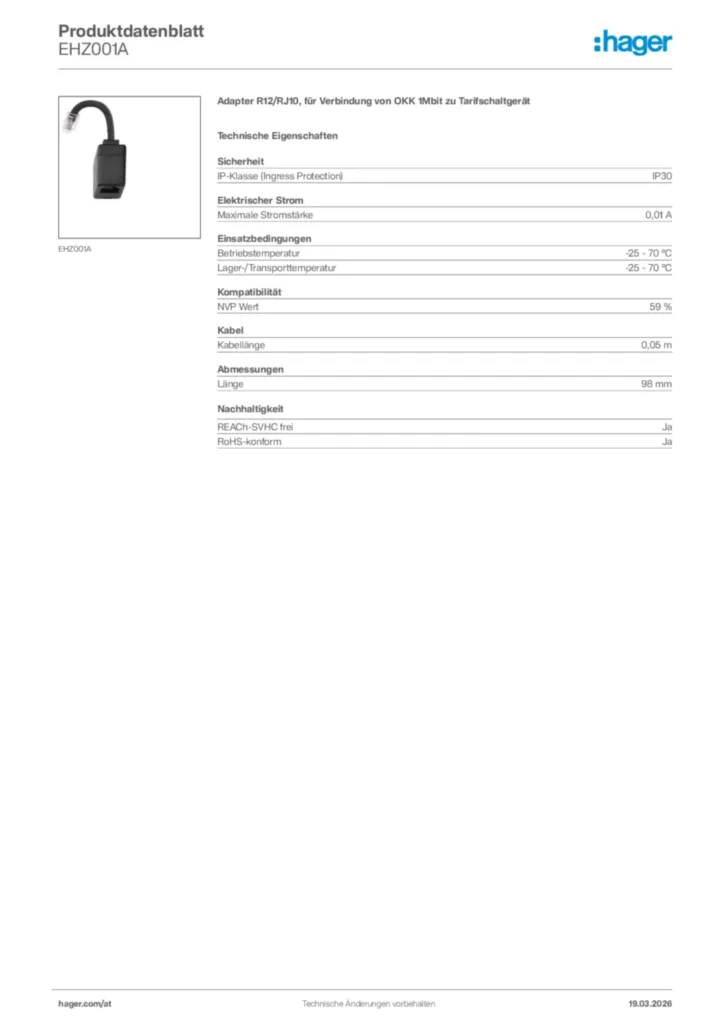 Produktdatenblatt
EHZ001A

:hager

EHZ001A

Adapter R12/RJ10, für Verbindung von OKK 1Mbit zu Tarifschaltgerät

Technische Eigenschaften

Sicherheit

| IP-Klasse (Ingress Protection) | IP30 |
|---|---|

Elektrischer Strom

| Maximale Stromstärke | 0,01 A |
|---|---|

Einsatzbedingungen

| Betriebstemperatur | -25 - 70 °C |
|---|---|
| Lager-/Transporttemperatur | -25 - 70 °C |

Kompatibilität

| NVP Wert | 59 % |
|---|---|

Kabel

| Kabellänge | 0,05 m |
|---|---|

Abmessungen

| Länge | 98 mm |
|---|---|

Nachhaltigkeit

| REACh-SVHC frei | Ja |
|---|---|
| RoHS-konform | Ja |

hager.com/at Technische Änderungen vorbehalten 19.03.2026